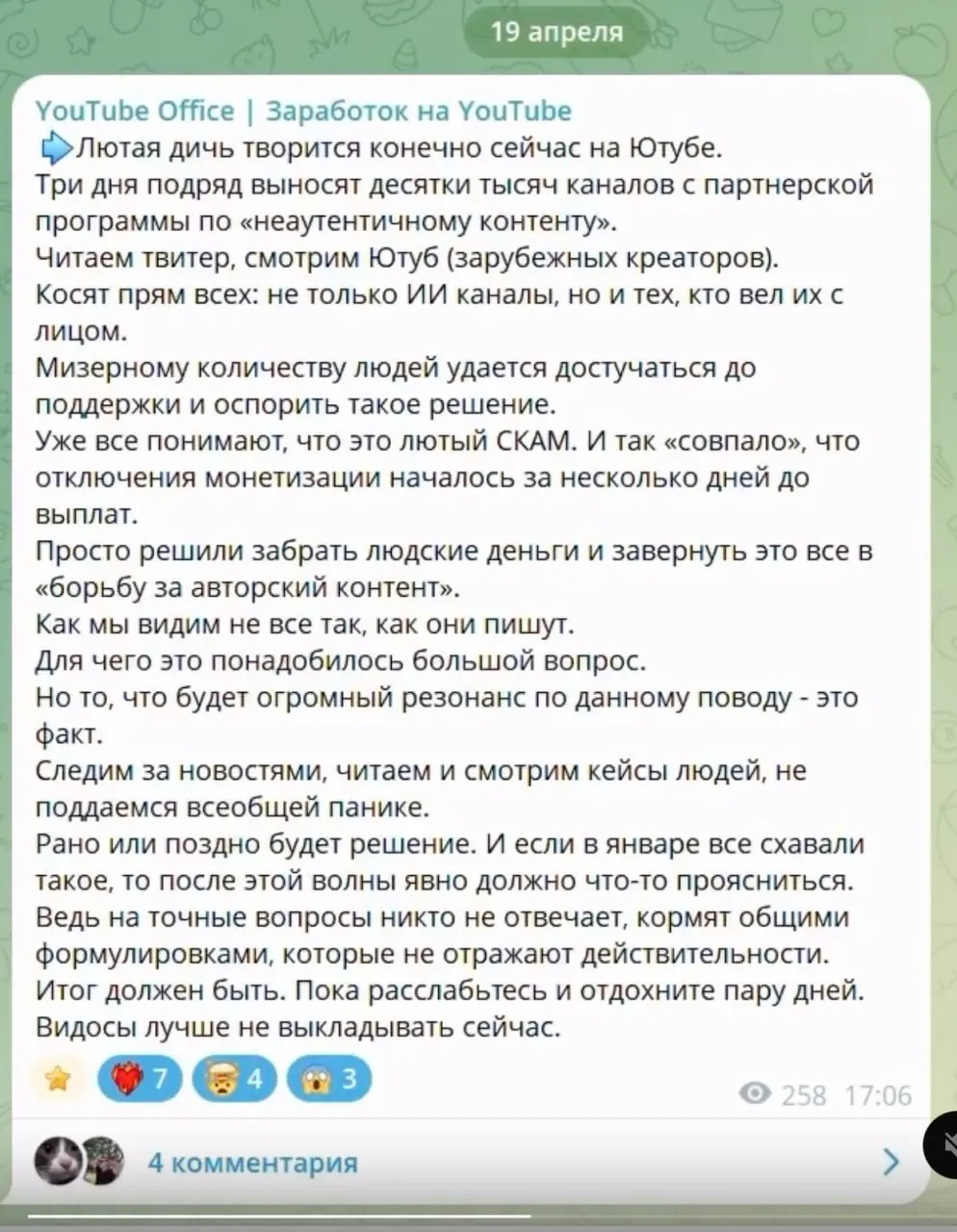 19 апреля

YouTube Office | Заработок на YouTube
Лютая дичь творится конечно сейчас на Ютубе.
Три дня подряд выносят десятки тысяч каналов с партнерской программы по «неаутентичному контенту».
Читаем твитер, смотрим Ютуб (зарубежных креаторов).
Косят прям всех: не только ИИ каналы, но и тех, кто вел их с лицом.
Мизерному количеству людей удается достучаться до поддержки и оспорить такое решение.
Уже все понимают, что это лютый СКАМ. И так «совпало», что отключения монетизации началось за несколько дней до выплат.
Просто решили забрать людские деньги и завернуть это все в «борьбу за авторский контент».
Как мы видим не все так, как они пишут.
Для чего это понадобилось большой вопрос.
Но то, что будет огромный резонанс по данному поводу - это факт.
Следим за новостями, читаем и смотрим кейсы людей, не поддаемся всеобщей панике.
Рано или поздно будет решение. И если в январе все схавали такое, то после этой волны явно должно что-то проясниться.
Ведь на точные вопросы никто не отвечает, кормят общими формулировками, которые не отражают действительности.
Итог должен быть. Пока расслабьтесь и отдохните пару дней.
Видосы лучше не выкладывать сейчас.

7 4 3

258 17:06

4 комментария